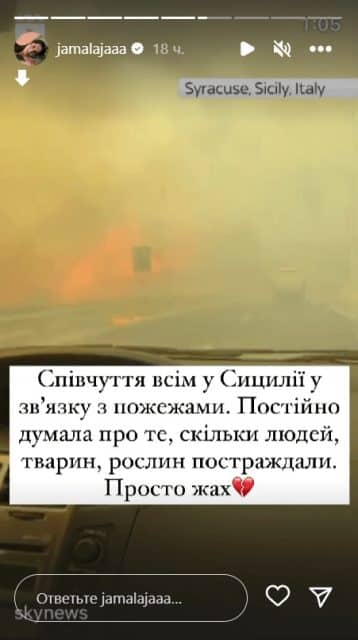 1:05

jamalajaaa 18 ч.

Syracuse, Sicily, Italy

Співчуття всім у Сицилії у зв'язку з пожежами. Постійно думала про те, скільки людей, тварин, рослин постраждали. Просто жах💔

Ответьте jamalajaaa...

skynews